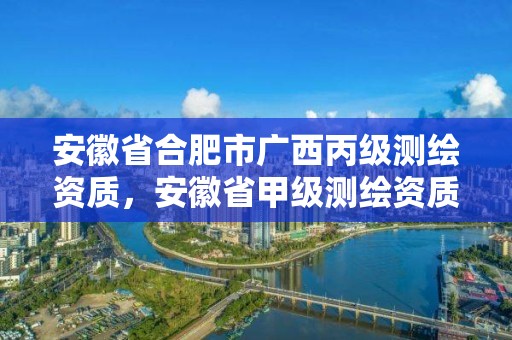 安徽省合肥市广西丙级测绘资质，安徽省甲级测绘资质